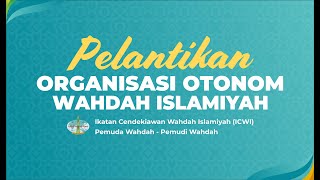 Pelantikan
ORGANISASI OTONOM
WAHDAH ISLAMIYAH

Ikatan Cendekiawan Wahdah Islamiyah (ICWI)
Pemuda Wahdah - Pemudi Wahdah